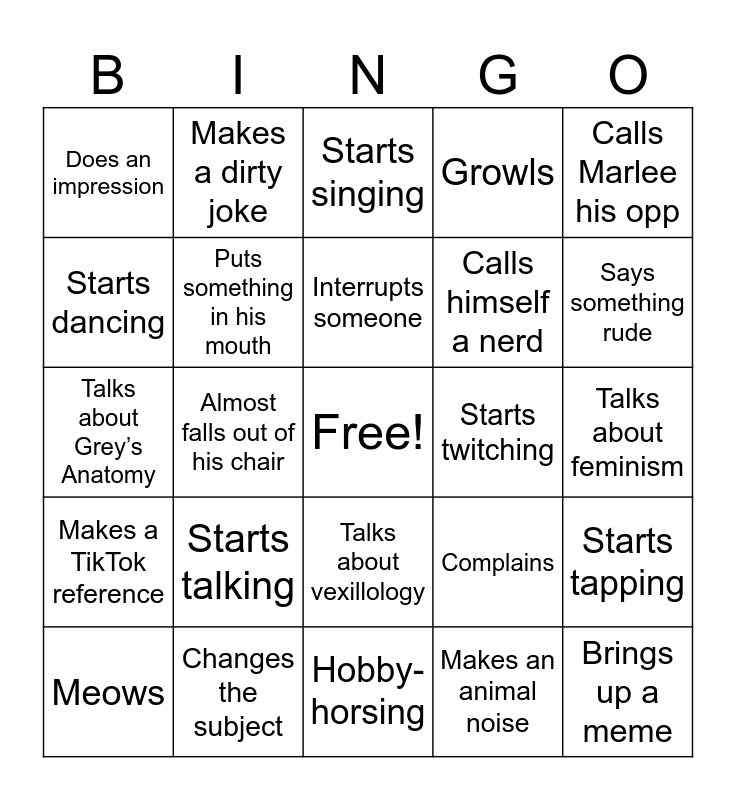 | B | I | N | G | O |
|---|---|---|---|---|
| Does an impression | Makes a dirty joke | Starts singing | Growls | Calls Marlee his opp |
| Starts dancing | Puts something in his mouth | Interrupts someone | Calls himself a nerd | Says something rude |
| Talks about Grey's Anatomy | Almost falls out of his chair | Free! | Starts twitching | Talks about feminism |
| Makes a TikTok reference | Starts talking | Talks about vexillology | Complains | Starts tapping |
| Meows | Changes the subject | Hobby-horsing | Makes an animal noise | Brings up a meme |